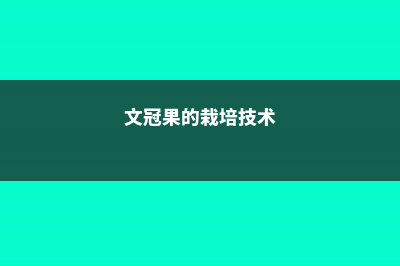 文冠果的栽培技术